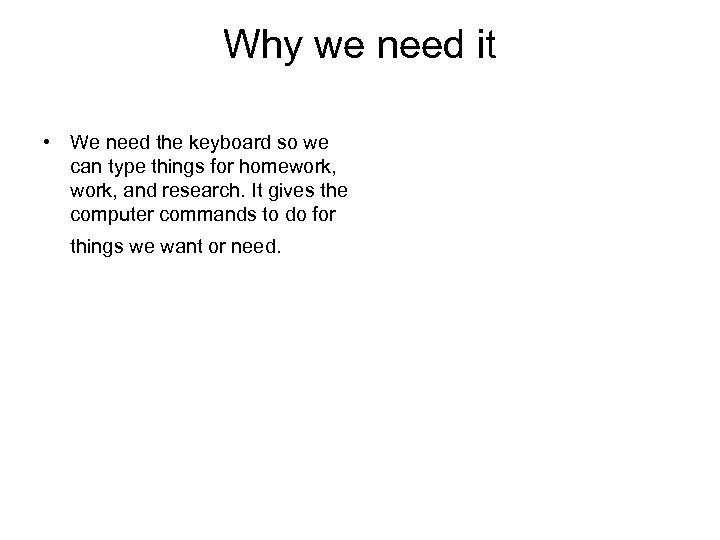 Why we need it

• We need the keyboard so we can type things for homework, work, and research. It gives the computer commands to do for things we want or need.